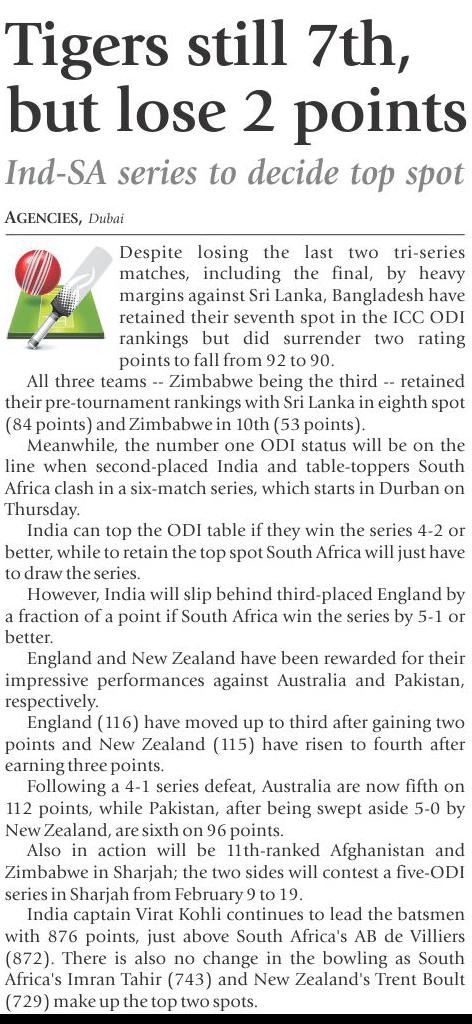 Tigers still 7th, but lose 2 points

Ind-SA series to decide top spot

AGENCIES, Dubai

Despite losing the last two tri-series matches, including the final, by heavy margins against Sri Lanka, Bangladesh have retained their seventh spot in the ICC ODI rankings but did surrender two rating points to fall from 92 to 90.

All three teams -- Zimbabwe being the third -- retained their pre-tournament rankings with Sri Lanka in eighth spot (84 points) and Zimbabwe in 10th (53 points).

Meanwhile, the number one ODI status will be on the line when second-placed India and table-toppers South Africa clash in a six-match series, which starts in Durban on Thursday.

India can top the ODI table if they win the series 4-2 or better, while to retain the top spot South Africa will just have to draw the series.

However, India will slip behind third-placed England by a fraction of a point if South Africa win the series by 5-1 or better.

England and New Zealand have been rewarded for their impressive performances against Australia and Pakistan, respectively.

England (116) have moved up to third after gaining two points and New Zealand (115) have risen to fourth after earning three points.

Following a 4-1 series defeat, Australia are now fifth on 112 points, while Pakistan, after being swept aside 5-0 by New Zealand, are sixth on 96 points.

Also in action will be 11th-ranked Afghanistan and Zimbabwe in Sharjah; the two sides will contest a five-ODI series in Sharjah from February 9 to 19.

India captain Virat Kohli continues to lead the batsmen with 876 points, just above South Africa's AB de Villiers (872). There is also no change in the bowling as South Africa's Imran Tahir (743) and New Zealand's Trent Boult (729) make up the top two spots.